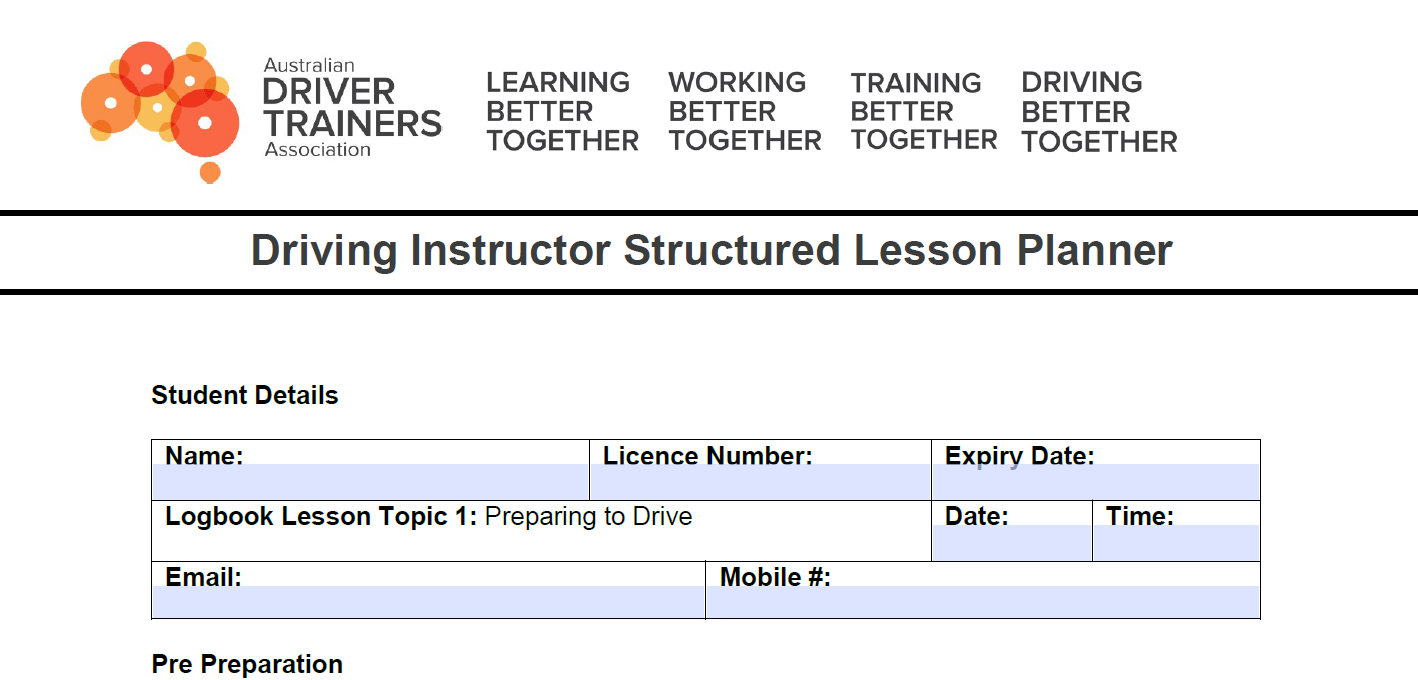 Australian
DRIVER
TRAINERS
Association

LEARNING
BETTER
TOGETHER

WORKING
BETTER
TOGETHER

TRAINING
BETTER
TOGETHER

DRIVING
BETTER
TOGETHER

Driving Instructor Structured Lesson Planner

Student Details

Name:
Licence Number:
Expiry Date:
Logbook Lesson Topic 1: Preparing to Drive
Date:
Time:
Email:
Mobile #:

Pre Preparation